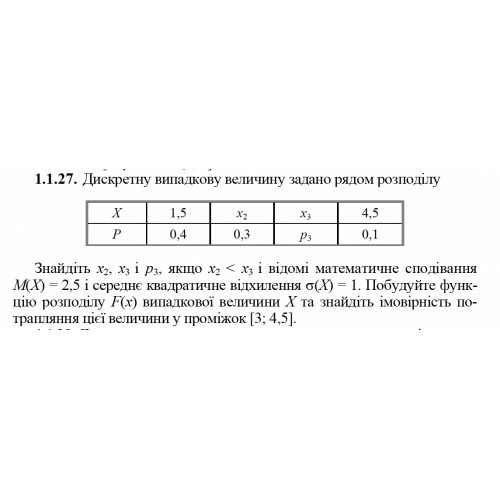 **1.1.27.** Дискретну випадкову величину задано рядом розподілу

| $X$ | 1,5 | $x_2$ | $x_3$ | 4,5 |
|---|---|---|---|---|
| $P$ | 0,4 | 0,3 | $p_3$ | 0,1 |

Знайдіть $x_2$, $x_3$ і $p_3$, якщо $x_2 < x_3$ і відомі математичне сподівання $M(X) = 2,5$ і середнє квадратичне відхилення $\sigma(X) = 1$. Побудуйте функцію розподілу $F(x)$ випадкової величини $X$ та знайдіть імовірність потрапляння цієї величини у проміжок [3; 4,5].